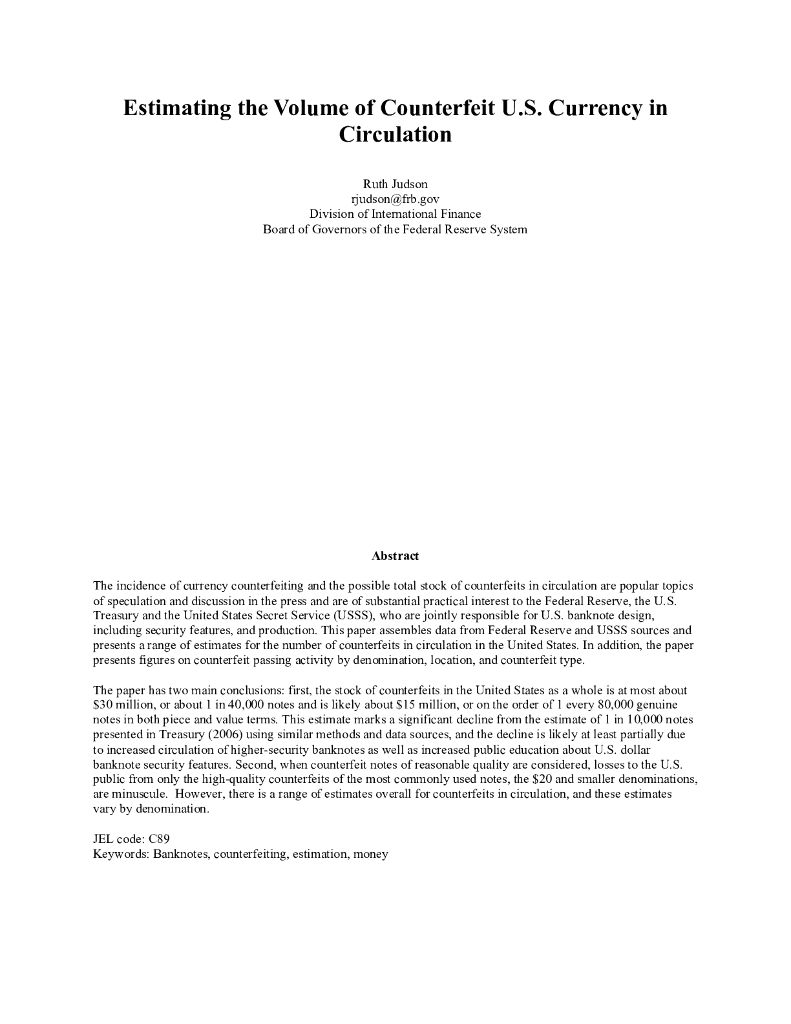 Estimating the Volume of Counterfeit U.S. Currency in Circulation

Ruth Judson
rjudson@frb.gov
Division of International Finance
Board of Governors of the Federal Reserve System

Abstract

The incidence of currency counterfeiting and the possible total stock of counterfeits in circulation are popular topics of speculation and discussion in the press and are of substantial practical interest to the Federal Reserve, the U.S. Treasury and the United States Secret Service (USSS), who are jointly responsible for U.S. banknote design, including security features, and production. This paper assembles data from Federal Reserve and USSS sources and presents a range of estimates for the number of counterfeits in circulation in the United States. In addition, the paper presents figures on counterfeit passing activity by denomination, location, and counterfeit type.

The paper has two main conclusions: first, the stock of counterfeits in the United States as a whole is at most about \$30 million, or about 1 in 40,000 notes and is likely about \$15 million, or on the order of 1 every 80,000 genuine notes in both piece and value terms. This estimate marks a significant decline from the estimate of 1 in 10,000 notes presented in Treasury (2006) using similar methods and data sources, and the decline is likely at least partially due to increased circulation of higher-security banknotes as well as increased public education about U.S. dollar banknote security features. Second, when counterfeit notes of reasonable quality are considered, losses to the U.S. public from only the high-quality counterfeits of the most commonly used notes, the \$20 and smaller denominations, are minuscule. However, there is a range of estimates overall for counterfeits in circulation, and these estimates vary by denomination.

JEL code: C89
Keywords: Banknotes, counterfeiting, estimation, money